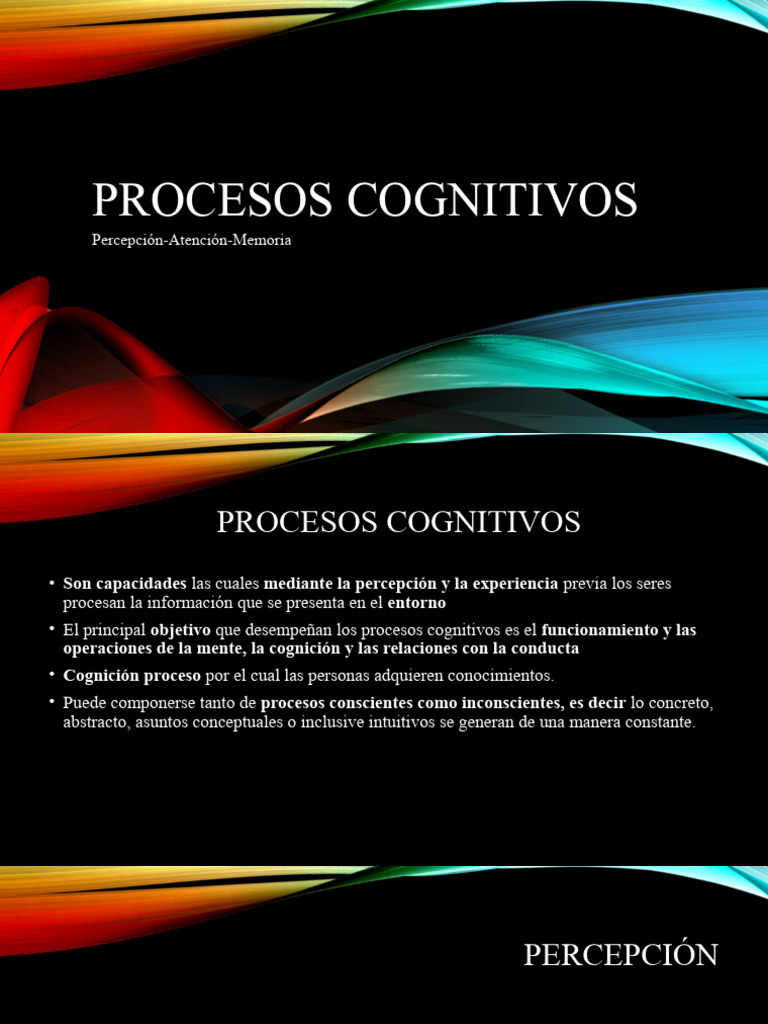 PROCESOS COGNITIVOS

Percepción-Atención-Memoria

PROCESOS COGNITIVOS

• Son capacidades las cuales mediante la percepción y la experiencia previa los seres procesan la información que se presenta en el entorno

• El principal objetivo que desempeñan los procesos cognitivos es el funcionamiento y las operaciones de la mente, la cognición y las relaciones con la conducta

• Cognición proceso por el cual las personas adquieren conocimientos.

• Puede componerse tanto de procesos conscientes como inconscientes, es decir lo concreto, abstracto, asuntos conceptuales o inclusive intuitivos se generan de una manera constante.

PERCEPCIÓN